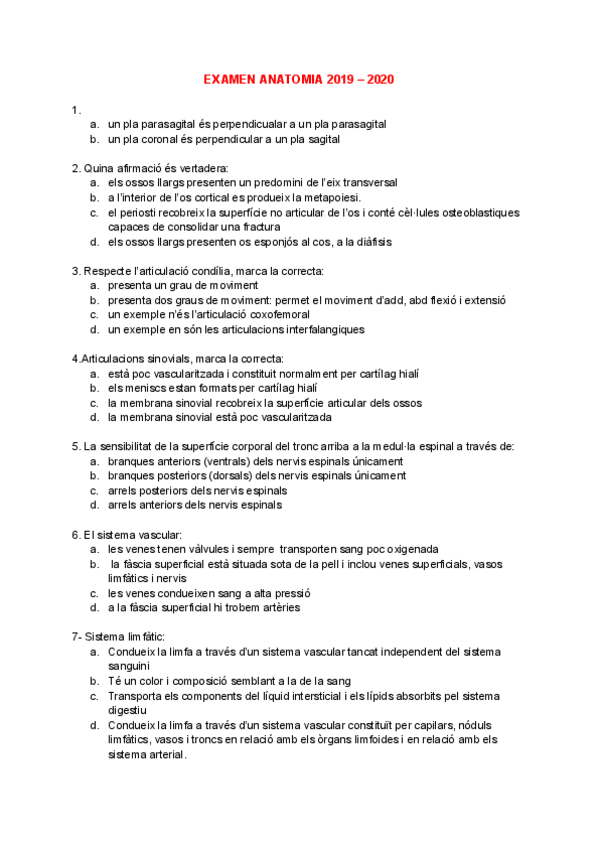 EXAMEN ANATOMIA 2019 – 2020

1.
a. un pla parasagital és perpendicualar a un pla parasagital
b. un pla coronal és perpendicular a un pla sagital

2. Quina afirmació és vertadera:
a. els ossos llargs presenten un predomini de l'eix transversal
b. a l'interior de l'os cortical es produeix la metapoiesi.
c. el periosti recobreix la superfície no articular de l'os i conté cèl·lules osteoblastiques capaces de consolidar una fractura
d. els ossos llargs presenten os esponjós al cos, a la diàfisis

3. Respecte l'articulació condília, marca la correcta:
a. presenta un grau de moviment
b. presenta dos graus de moviment: permet el moviment d'add, abd flexió i extensió
c. un exemple n'és l'articulació coxofemoral
d. un exemple en són les articulacions interfalangiques

4.Articulacions sinovials, marca la correcta:
a. està poc vascularitzada i constituït normalment per cartílag hialí
b. els meniscs estan formats per cartílag hialí
c. la membrana sinovial recobreix la superfície articular dels ossos
d. la membrana sinovial està poc vascularitzada

5. La sensibilitat de la superfície corporal del tronc arriba a la medul·la espinal a través de:
a. branques anteriors (ventrals) dels nervis espinals únicament
b. branques posteriors (dorsals) dels nervis espinals únicament
c. arrels posteriors dels nervis espinals
d. arrels anteriors dels nervis espinals

6. El sistema vascular:
a. les venes tenen vàlvules i sempre transporten sang poc oxigenada
b. la fàscia superficial està situada sota de la pell i inclou venes superficials, vasos limfàtics i nervis
c. les venes condueixen sang a alta pressió
d. a la fàscia superficial hi trobem artèries

7- Sistema limfàtic:
a. Condueix la limfa a través d'un sistema vascular tancat independent del sistema sanguini
b. Té un color i composició semblant a la de la sang
c. Transporta els components del líquid intersticial i els lípids absorbits pel sistema digestiu
d. Condueix la limfa a través d'un sistema vascular constituït per capilars, nóduls limfàtics, vasos i troncs en relació amb els òrgans limfoides i en relació amb els sistema arterial.